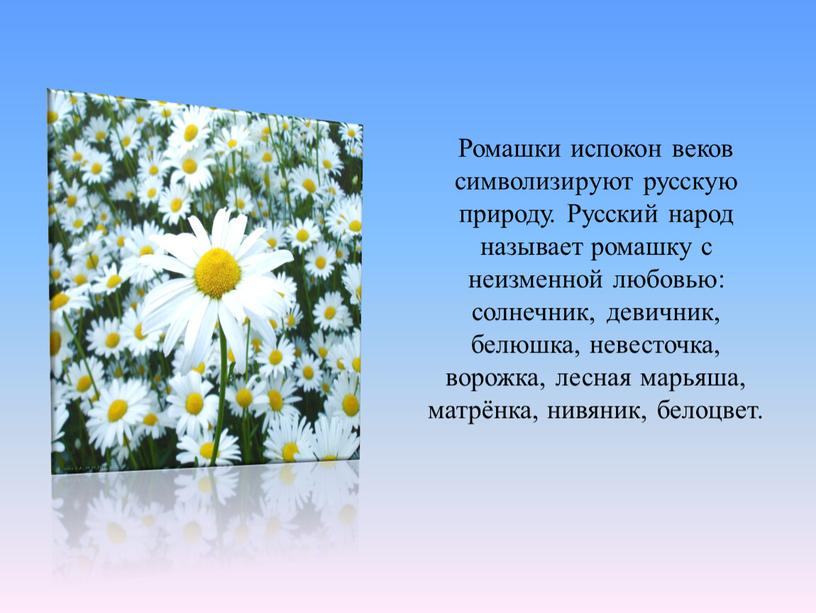 Ромашки испокон веков символизируют русскую природу. Русский народ называет ромашку с неизменной любовью: солнечник, девичник, белюшка, невесточка, ворожка, лесная марьяша, матрёнка, нивяник, белоцвет.